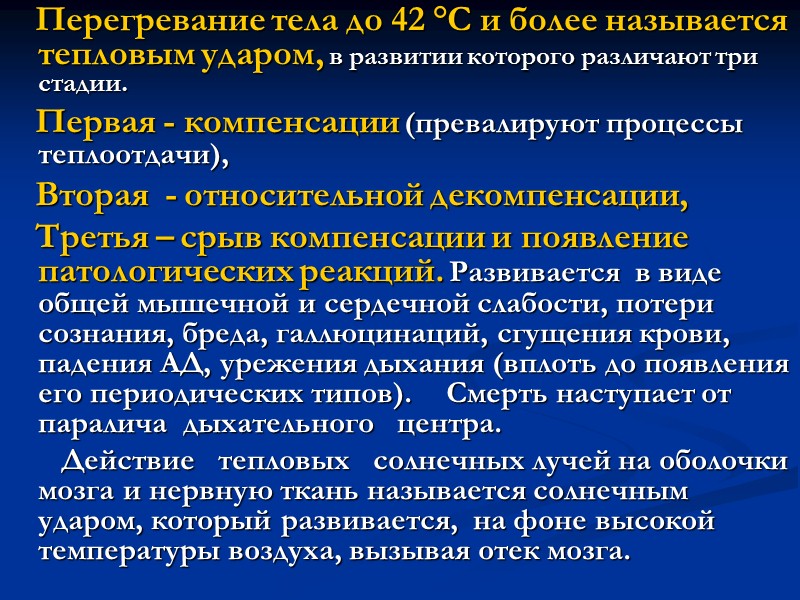 Перегревание тела до 42 °С и более называется тепловым ударом, в развитии которого различают три стадии.

Первая - компенсации (превалируют процессы теплоотдачи),

Вторая - относительной декомпенсации,

Третья – срыв компенсации и появление патологических реакций. Развивается в виде общей мышечной и сердечной слабости, потери сознания, бреда, галлюцинаций, сгущения крови, падения АД, урежения дыхания (вплоть до появления его периодических типов). Смерть наступает от паралича дыхательного центра.

Действие тепловых солнечных лучей на оболочки мозга и нервную ткань называется солнечным ударом, который развивается, на фоне высокой температуры воздуха, вызывая отек мозга.